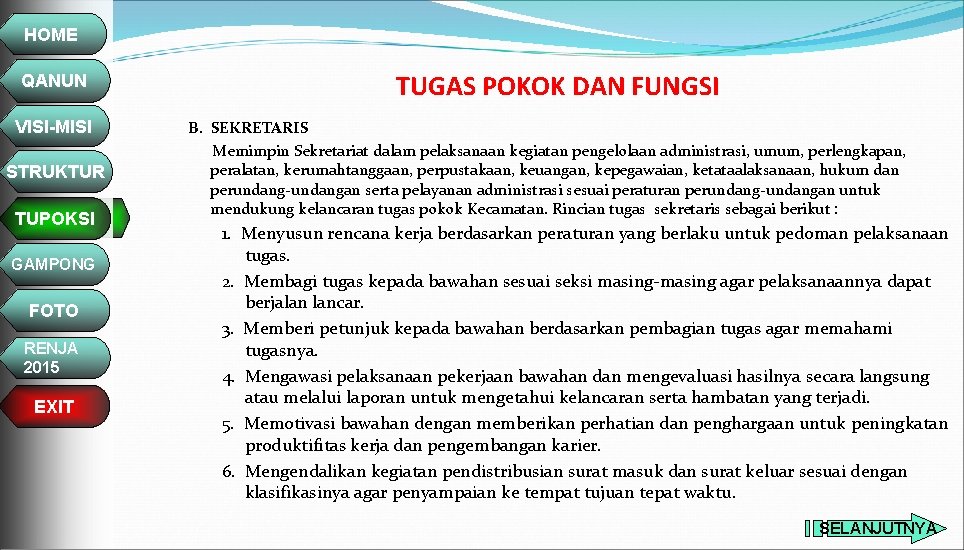 HOME

QANUN

VISI-MISI

STRUKTUR

TUPOKSI

GAMPONG

FOTO

RENJA 2015

EXIT

TUGAS POKOK DAN FUNGSI

B. SEKRETARIS

Memimpin Sekretariat dalam pelaksanaan kegiatan pengelolaan administrasi, umum, perlengkapan, peralatan, kerumahtanggaan, perpustakaan, keuangan, kepegawaian, ketataalaksanaan, hukum dan perundang-undangan serta pelayanan administrasi sesuai peraturan perundang-undangan untuk mendukung kelancaran tugas pokok Kecamatan. Rincian tugas sekretaris sebagai berikut :

1. Menyusun rencana kerja berdasarkan peraturan yang berlaku untuk pedoman pelaksanaan tugas.

2. Membagi tugas kepada bawahan sesuai seksi masing-masing agar pelaksanaannya dapat berjalan lancar.

3. Memberi petunjuk kepada bawahan berdasarkan pembagian tugas agar memahami tugasnya.

4. Mengawasi pelaksanaan pekerjaan bawahan dan mengevaluasi hasilnya secara langsung atau melalui laporan untuk mengetahui kelancaran serta hambatan yang terjadi.

5. Memotivasi bawahan dengan memberikan perhatian dan penghargaan untuk peningkatan produktifitas kerja dan pengembangan karier.

6. Mengendalikan kegiatan pendistribusian surat masuk dan surat keluar sesuai dengan klasifikasinya agar penyampaian ke tempat tujuan tepat waktu.

SELANJUTNYA